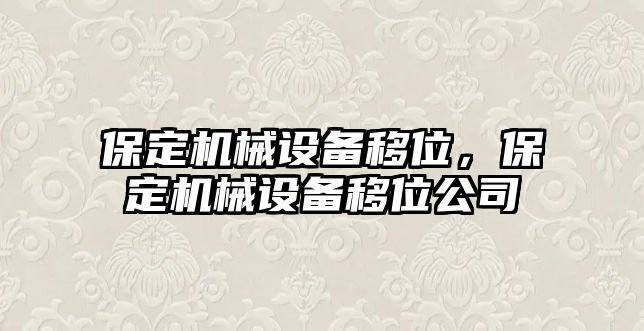 保定机械设备移位，保定机械设备移位公司